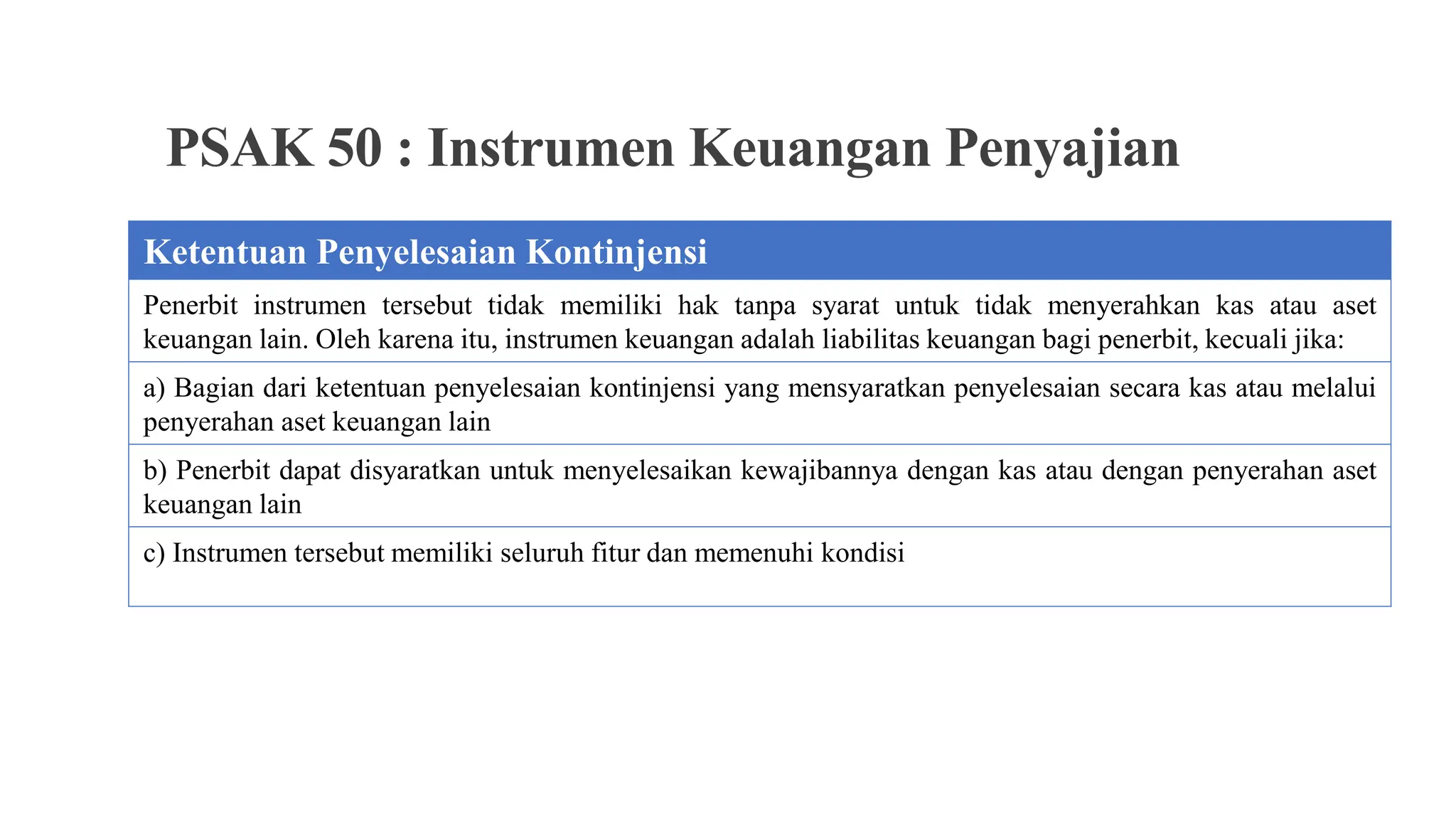 PSAK 50 : Instrumen Keuangan Penyajian

| Ketentuan Penyelesaian Kontinjensi |
|---|
| Penerbit instrumen tersebut tidak memiliki hak tanpa syarat untuk tidak menyerahkan kas atau aset keuangan lain. Oleh karena itu, instrumen keuangan adalah liabilitas keuangan bagi penerbit, kecuali jika: |
| a) Bagian dari ketentuan penyelesaian kontinjensi yang mensyaratkan penyelesaian secara kas atau melalui penyerahan aset keuangan lain |
| b) Penerbit dapat disyaratkan untuk menyelesaikan kewajibannya dengan kas atau dengan penyerahan aset keuangan lain |
| c) Instrumen tersebut memiliki seluruh fitur dan memenuhi kondisi |